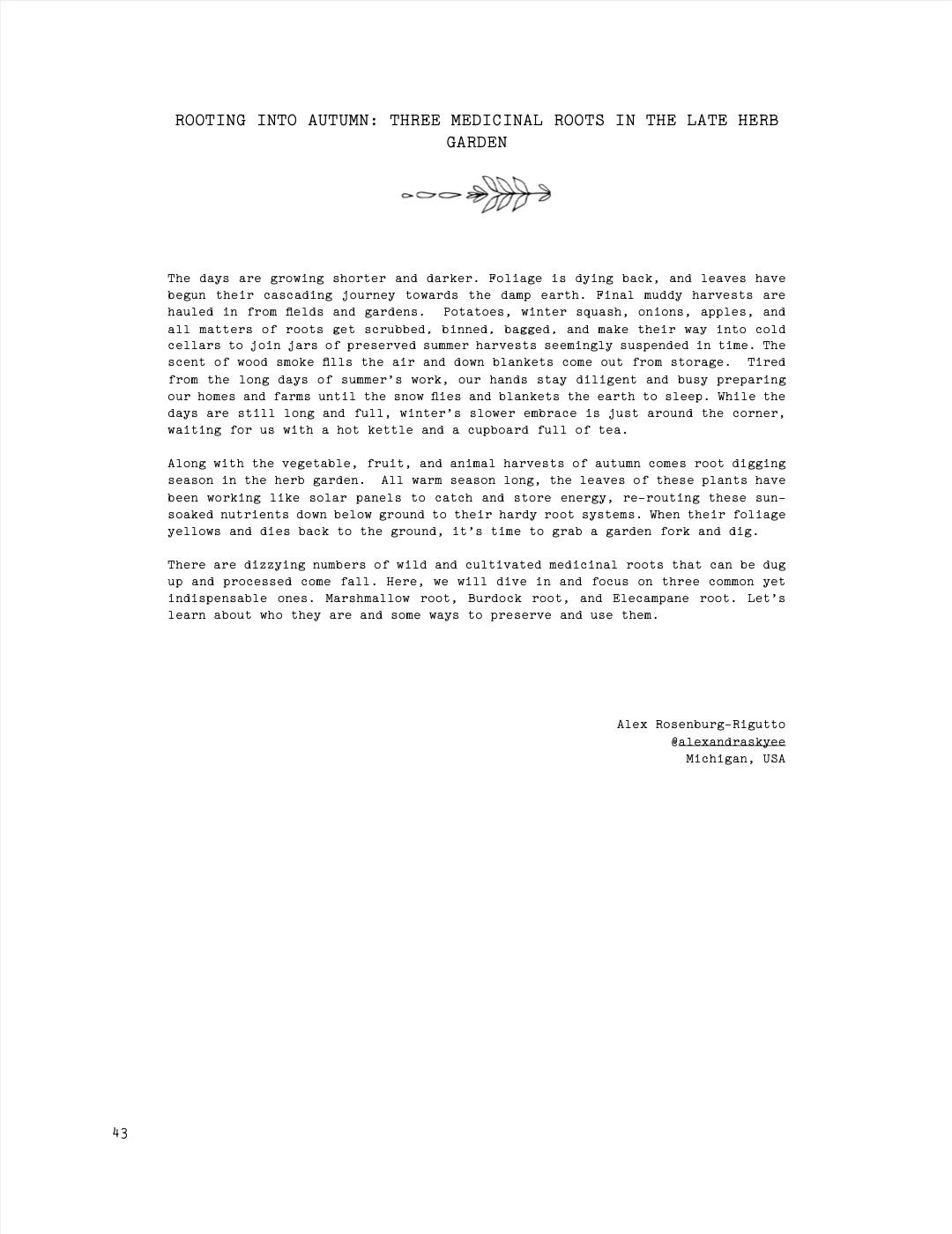 ROOTING INTO AUTUMN: THREE MEDICINAL ROOTS IN THE LATE HERB GARDEN

The days are growing shorter and darker. Foliage is dying back, and leaves have begun their cascading journey towards the damp earth. Final muddy harvests are hauled in from fields and gardens. Potatoes, winter squash, onions, apples, and all matters of roots get scrubbed, binned, bagged, and make their way into cold cellars to join jars of preserved summer harvests seemingly suspended in time. The scent of wood smoke fills the air and down blankets come out from storage. Tired from the long days of summer's work, our hands stay diligent and busy preparing our homes and farms until the snow flies and blankets the earth to sleep. While the days are still long and full, winter's slower embrace is just around the corner, waiting for us with a hot kettle and a cupboard full of tea.

Along with the vegetable, fruit, and animal harvests of autumn comes root digging season in the herb garden. All warm season long, the leaves of these plants have been working like solar panels to catch and store energy, re-routing these sun-soaked nutrients down below ground to their hardy root systems. When their foliage yellows and dies back to the ground, it's time to grab a garden fork and dig.

There are dizzying numbers of wild and cultivated medicinal roots that can be dug up and processed come fall. Here, we will dive in and focus on three common yet indispensable ones. Marshmallow root, Burdock root, and Elecampane root. Let's learn about who they are and some ways to preserve and use them.

Alex Rosenburg-Rigutto
@alexandraskyee
Michigan, USA

43